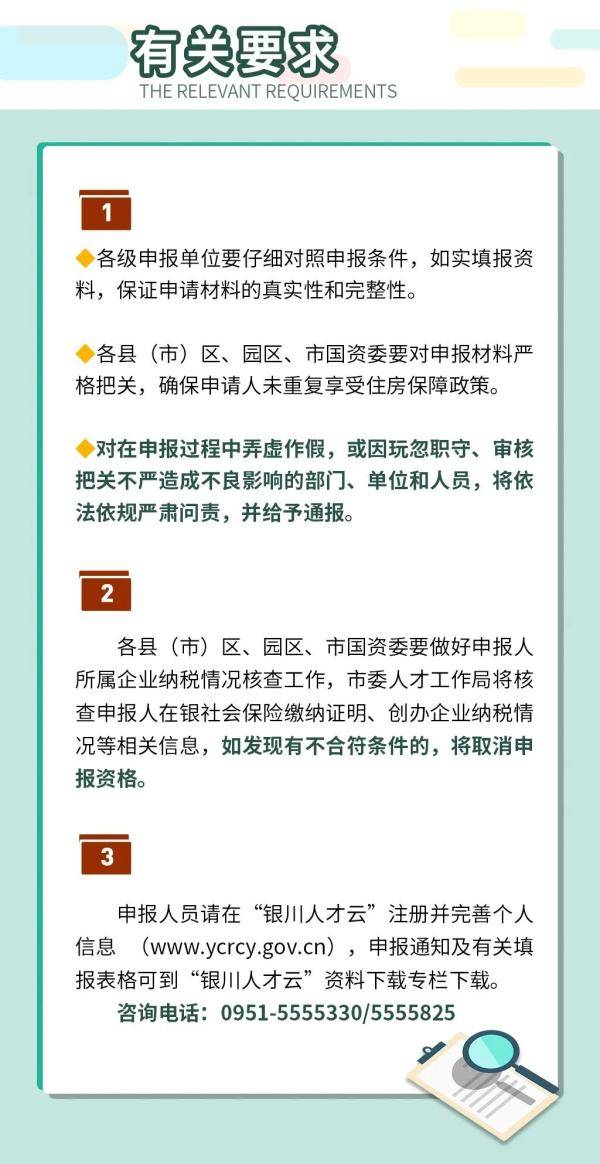 有关要求
THE RELEVANT REQUIREMENTS

1

◆各级申报单位要仔细对照申报条件，如实填报资料，保证申请材料的真实性和完整性。

◆各县（市）区、园区、市国资委要对申报材料严格把关，确保申请人未重复享受住房保障政策。

◆对在申报过程中弄虚作假，或因玩忽职守、审核把关不严造成不良影响的部门、单位和人员，将依法依规严肃问责，并给予通报。

2

各县（市）区、园区、市国资委要做好申报人所属企业纳税情况核查工作，市委人才工作局将核查申报人在银社会保险缴纳证明、创办企业纳税情况等相关信息，如发现有不合符条件的，将取消申报资格。

3

申报人员请在“银川人才云”注册并完善个人信息 （www.ycrcy.gov.cn），申报通知及有关填报表格可到“银川人才云”资料下载专栏下载。

咨询电话：0951-5555330/5555825